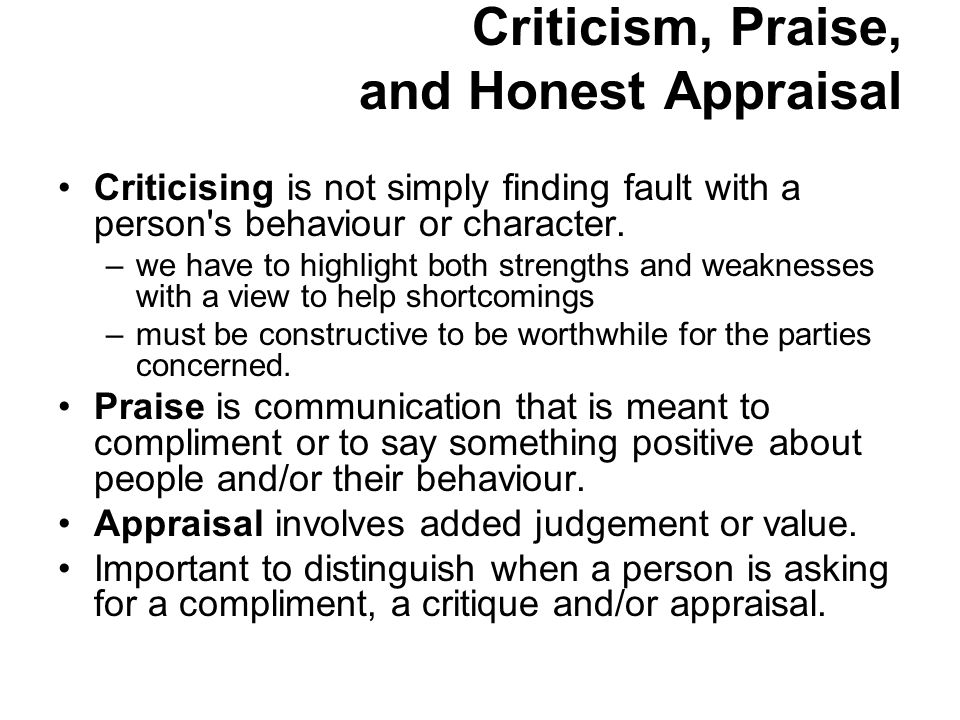 Criticism, Praise, and Honest Appraisal

• Criticising is not simply finding fault with a person's behaviour or character.
– we have to highlight both strengths and weaknesses with a view to help shortcomings
– must be constructive to be worthwhile for the parties concerned.
• Praise is communication that is meant to compliment or to say something positive about people and/or their behaviour.
• Appraisal involves added judgement or value.
• Important to distinguish when a person is asking for a compliment, a critique and/or appraisal.